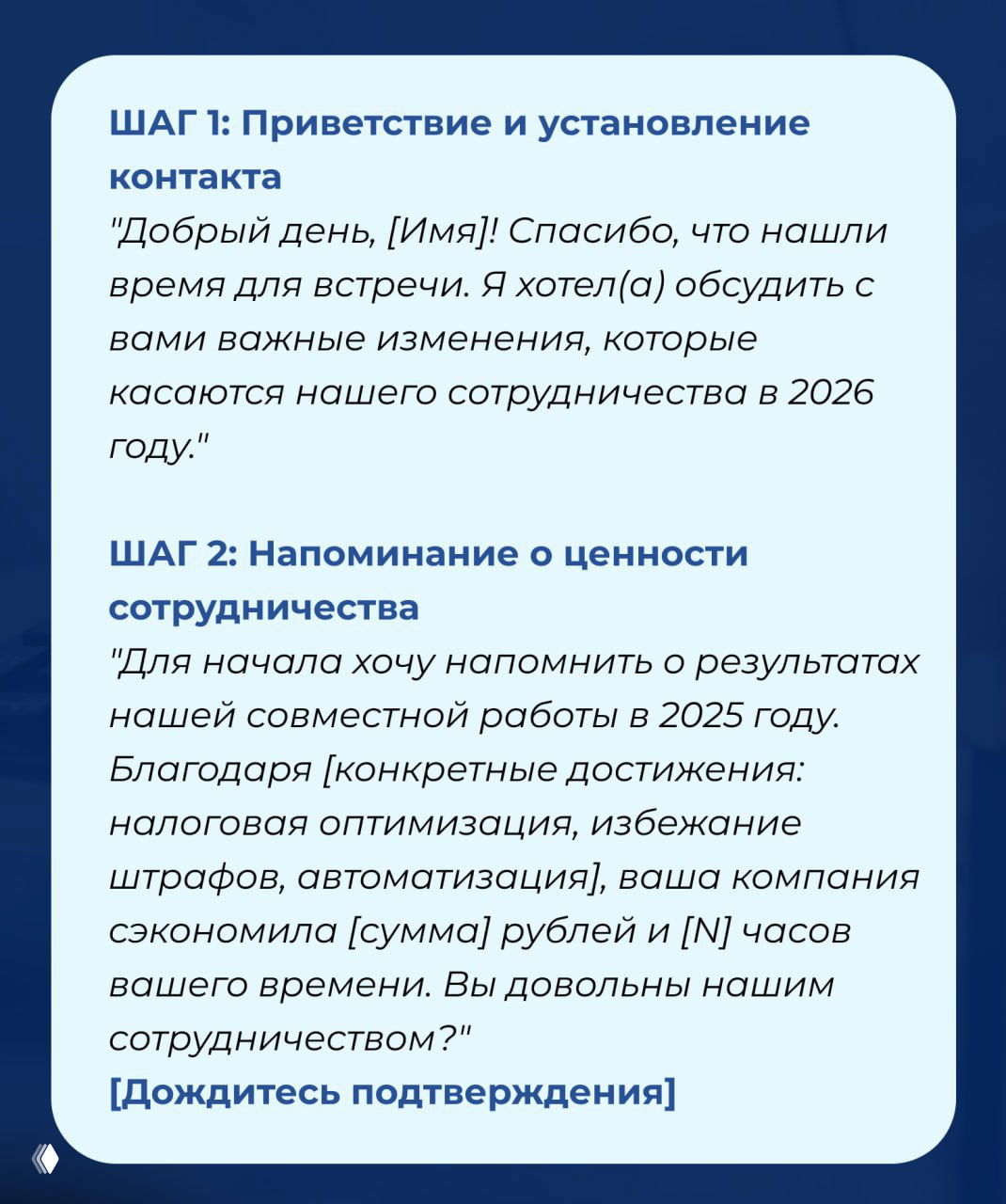 ШАГ 1: Приветствие и установление контакта
"Добрый день, [Имя]! Спасибо, что нашли время для встречи. Я хотел(а) обсудить с вами важные изменения, которые касаются нашего сотрудничества в 2026 году."

ШАГ 2: Напоминание о ценности сотрудничества
"Для начала хочу напомнить о результатах нашей совместной работы в 2025 году. Благодаря [конкретные достижения: налоговая оптимизация, избежание штрафов, автоматизация], ваша компания сэкономила [сумма] рублей и [N] часов вашего времени. Вы довольны нашим сотрудничеством?"
[Дождитесь подтверждения]